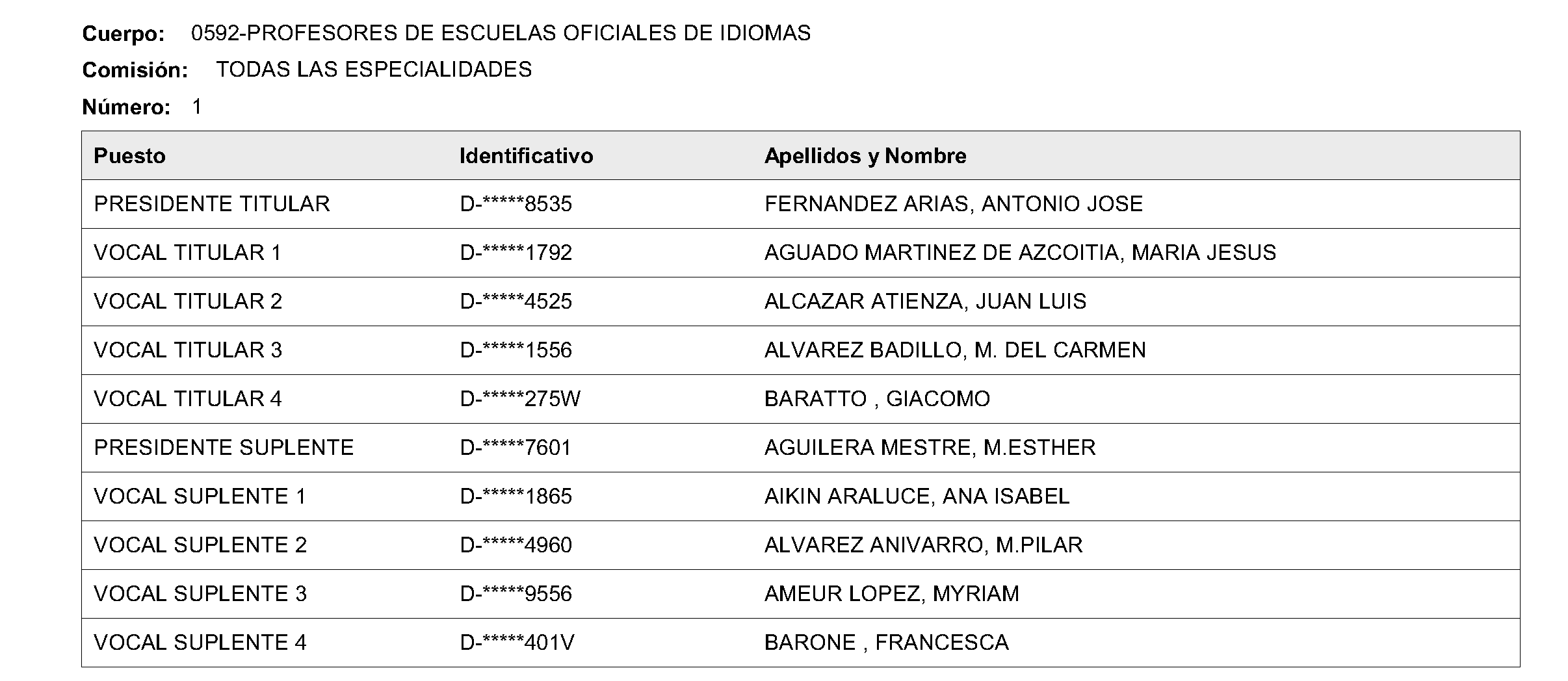 Cuerpo: 0592-PROFESORES DE ESCUELAS OFICIALES DE IDIOMAS
Comisión: TODAS LAS ESPECIALIDADES
Número: 1

| Puesto | Identificativo | Apellidos y Nombre |
|---|---|---|
| PRESIDENTE TITULAR | D-*****8535 | FERNANDEZ ARIAS, ANTONIO JOSE |
| VOCAL TITULAR 1 | D-*****1792 | AGUADO MARTINEZ DE AZCOITIA, MARIA JESUS |
| VOCAL TITULAR 2 | D-*****4525 | ALCAZAR ATIENZA, JUAN LUIS |
| VOCAL TITULAR 3 | D-*****1556 | ALVAREZ BADILLO, M. DEL CARMEN |
| VOCAL TITULAR 4 | D-*****275W | BARATTO , GIACOMO |
| PRESIDENTE SUPLENTE | D-*****7601 | AGUILERA MESTRE, M.ESTHER |
| VOCAL SUPLENTE 1 | D-*****1865 | AIKIN ARALUCE, ANA ISABEL |
| VOCAL SUPLENTE 2 | D-*****4960 | ALVAREZ ANIVARRO, M.PILAR |
| VOCAL SUPLENTE 3 | D-*****9556 | AMEUR LOPEZ, MYRIAM |
| VOCAL SUPLENTE 4 | D-*****401V | BARONE , FRANCESCA |